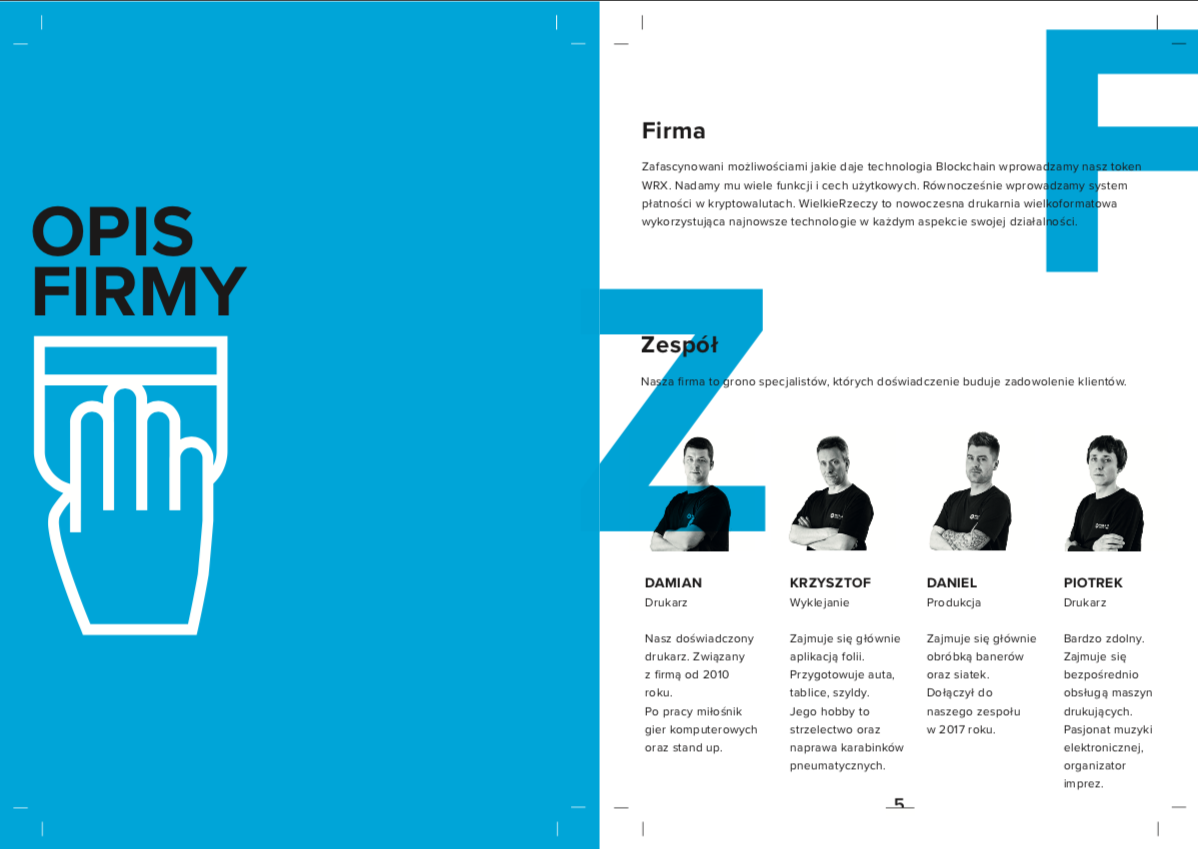 OPIS
FIRMY

Firma

Zafascynowani możliwościami jakie daje technologia Blockchain wprowadzamy nasz token WRX. Nadamy mu wiele funkcji i cech użytkowych. Równocześnie wprowadzamy system płatności w kryptowalutach. WielkieRzeczy to nowoczesna drukarnia wielkoformatowa wykorzystująca najnowsze technologie w każdym aspekcie swojej działalności.

Zespół

Nasza firma to grono specjalistów, których doświadczenie buduje zadowolenie klientów.

DAMIAN
Drukarz

Nasz doświadczony drukarz. Związany z firmą od 2010 roku. Po pracy miłośnik gier komputerowych oraz stand up.

KRZYSZTOF
Wyklejanie

Zajmuje się głównie aplikacją folii. Przygotowuje auta, tablice, szyldy. Jego hobby to strzelectwo oraz naprawa karabinków pneumatycznych.

DANIEL
Produkcja

Zajmuje się głównie obróbką banerów oraz siatek. Dołączył do naszego zespołu w 2017 roku.

PIOTREK
Drukarz

Bardzo zdolny. Zajmuje się bezpośrednio obsługą maszyn drukujących. Pasjonat muzyki elektronicznej, organizator imprez.

5